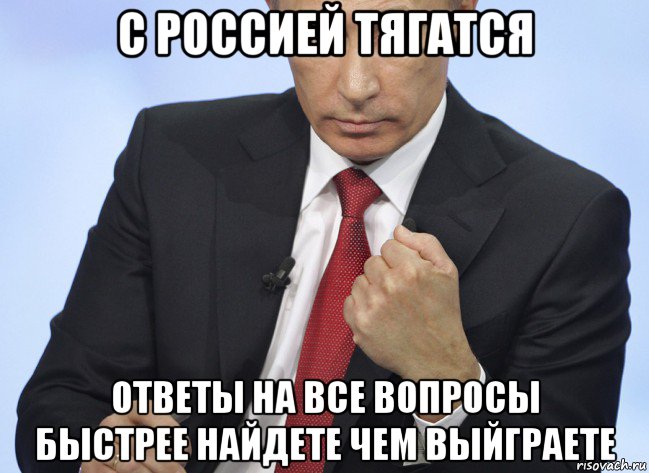 С РОССИЕЙ ТЯГАТСЯ

ОТВЕТЫ НА ВСЕ ВОПРОСЫ БЫСТРЕЕ НАЙДЕТЕ ЧЕМ ВЫЙГРАЕТЕ

risovach.ru